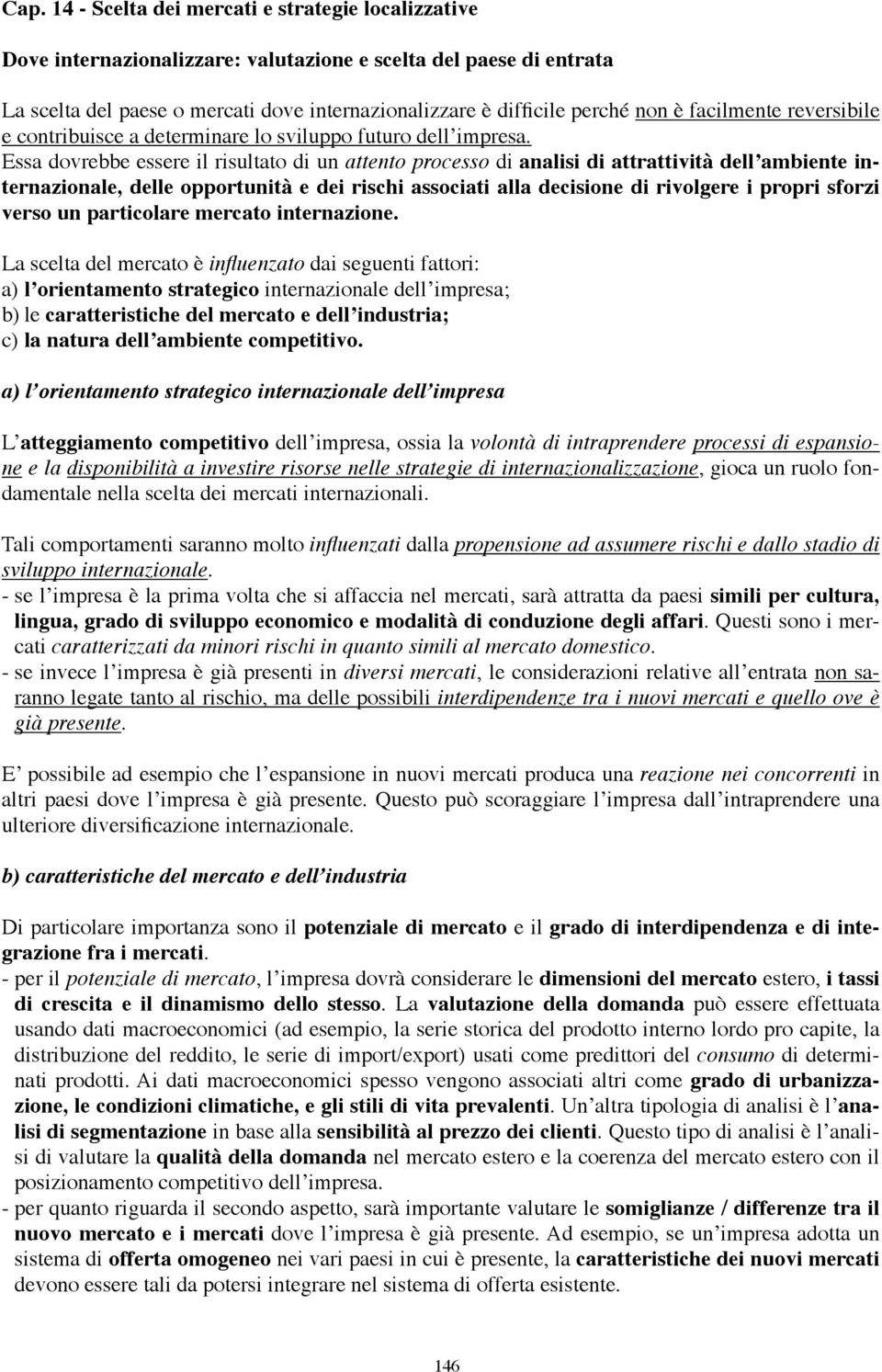 Cap. 14 - Scelta dei mercati e strategie localizzative

Dove internazionalizzare: valutazione e scelta del paese di entrata

La scelta del paese o mercati dove internazionalizzare è difficile perché non è facilmente reversibile e contribuisce a determinare lo sviluppo futuro dell'impresa.
Essa dovrebbe essere il risultato di un attento processo di analisi di attrattività dell'ambiente internazionale, delle opportunità e dei rischi associati alla decisione di rivolgere i propri sforzi verso un particolare mercato internazione.

La scelta del mercato è influenzato dai seguenti fattori:
a) l'orientamento strategico internazionale dell'impresa;
b) le caratteristiche del mercato e dell'industria;
c) la natura dell'ambiente competitivo.

a) l'orientamento strategico internazionale dell'impresa

L'atteggiamento competitivo dell'impresa, ossia la volontà di intraprendere processi di espansione e la disponibilità a investire risorse nelle strategie di internazionalizzazione, gioca un ruolo fondamentale nella scelta dei mercati internazionali.

Tali comportamenti saranno molto influenzati dalla propensione ad assumere rischi e dallo stadio di sviluppo internazionale.
- se l'impresa è la prima volta che si affaccia nel mercati, sarà attratta da paesi simili per cultura, lingua, grado di sviluppo economico e modalità di conduzione degli affari. Questi sono i mercati caratterizzati da minori rischi in quanto simili al mercato domestico.
- se invece l'impresa è già presenti in diversi mercati, le considerazioni relative all'entrata non saranno legate tanto al rischio, ma delle possibili interdipendenze tra i nuovi mercati e quello ove è già presente.

E' possibile ad esempio che l'espansione in nuovi mercati produca una reazione nei concorrenti in altri paesi dove l'impresa è già presente. Questo può scoraggiare l'impresa dall'intraprendere una ulteriore diversificazione internazionale.

b) caratteristiche del mercato e dell'industria

Di particolare importanza sono il potenziale di mercato e il grado di interdipendenza e di integrazione fra i mercati.
- per il potenziale di mercato, l'impresa dovrà considerare le dimensioni del mercato estero, i tassi di crescita e il dinamismo dello stesso. La valutazione della domanda può essere effettuata usando dati macroeconomici (ad esempio, la serie storica del prodotto interno lordo pro capite, la distribuzione del reddito, le serie di import/export) usati come predittori del consumo di determinati prodotti. Ai dati macroeconomici spesso vengono associati altri come grado di urbanizzazione, le condizioni climatiche, e gli stili di vita prevalenti. Un'altra tipologia di analisi è l'analisi di segmentazione in base alla sensibilità al prezzo dei clienti. Questo tipo di analisi è l'analisi di valutare la qualità della domanda nel mercato estero e la coerenza del mercato estero con il posizionamento competitivo dell'impresa.
- per quanto riguarda il secondo aspetto, sarà importante valutare le somiglianze / differenze tra il nuovo mercato e i mercati dove l'impresa è già presente. Ad esempio, se un'impresa adotta un sistema di offerta omogeneo nei vari paesi in cui è presente, la caratteristiche dei nuovi mercati devono essere tali da potersi integrare nel sistema di offerta esistente.

146